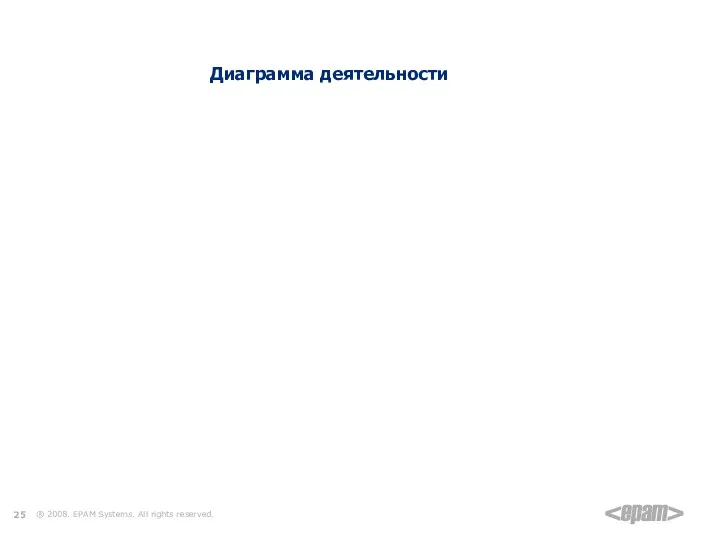 Диаграмма деятельности

25 ® 2008. EPAM Systems. All rights reserved.

<epam>